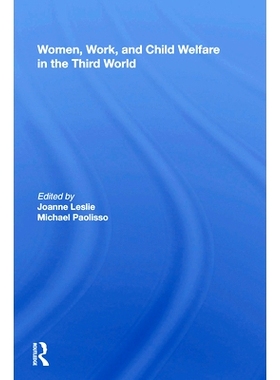 Women, Work, and Child Welfare in the Third World

Edited by
Joanne Leslie
Michael Paolisso

ROUTLEDGE